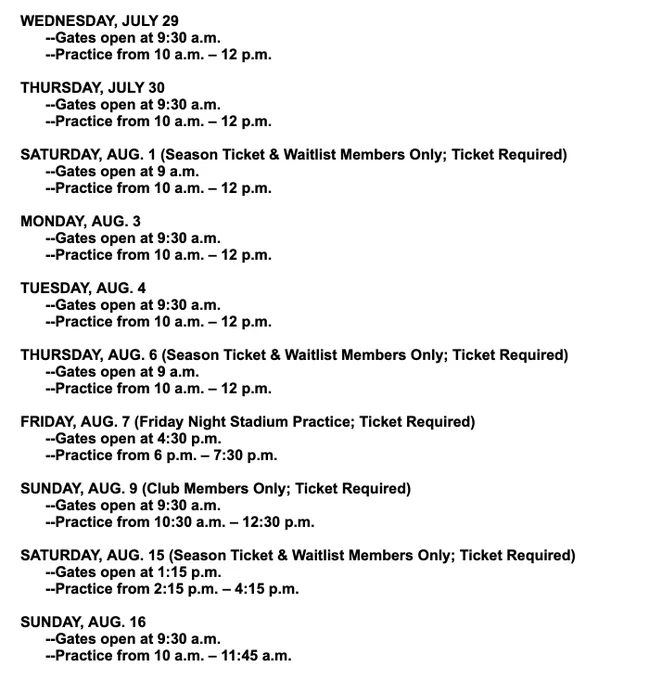 WEDNESDAY, JULY 29
--Gates open at 9:30 a.m.
--Practice from 10 a.m. – 12 p.m.

THURSDAY, JULY 30
--Gates open at 9:30 a.m.
--Practice from 10 a.m. – 12 p.m.

SATURDAY, AUG. 1 (Season Ticket & Waitlist Members Only; Ticket Required)
--Gates open at 9 a.m.
--Practice from 10 a.m. – 12 p.m.

MONDAY, AUG. 3
--Gates open at 9:30 a.m.
--Practice from 10 a.m. – 12 p.m.

TUESDAY, AUG. 4
--Gates open at 9:30 a.m.
--Practice from 10 a.m. – 12 p.m.

THURSDAY, AUG. 6 (Season Ticket & Waitlist Members Only; Ticket Required)
--Gates open at 9 a.m.
--Practice from 10 a.m. – 12 p.m.

FRIDAY, AUG. 7 (Friday Night Stadium Practice; Ticket Required)
--Gates open at 4:30 p.m.
--Practice from 6 p.m. – 7:30 p.m.

SUNDAY, AUG. 9 (Club Members Only; Ticket Required)
--Gates open at 9:30 a.m.
--Practice from 10:30 a.m. – 12:30 p.m.

SATURDAY, AUG. 15 (Season Ticket & Waitlist Members Only; Ticket Required)
--Gates open at 1:15 p.m.
--Practice from 2:15 p.m. – 4:15 p.m.

SUNDAY, AUG. 16
--Gates open at 9:30 a.m.
--Practice from 10 a.m. – 11:45 a.m.